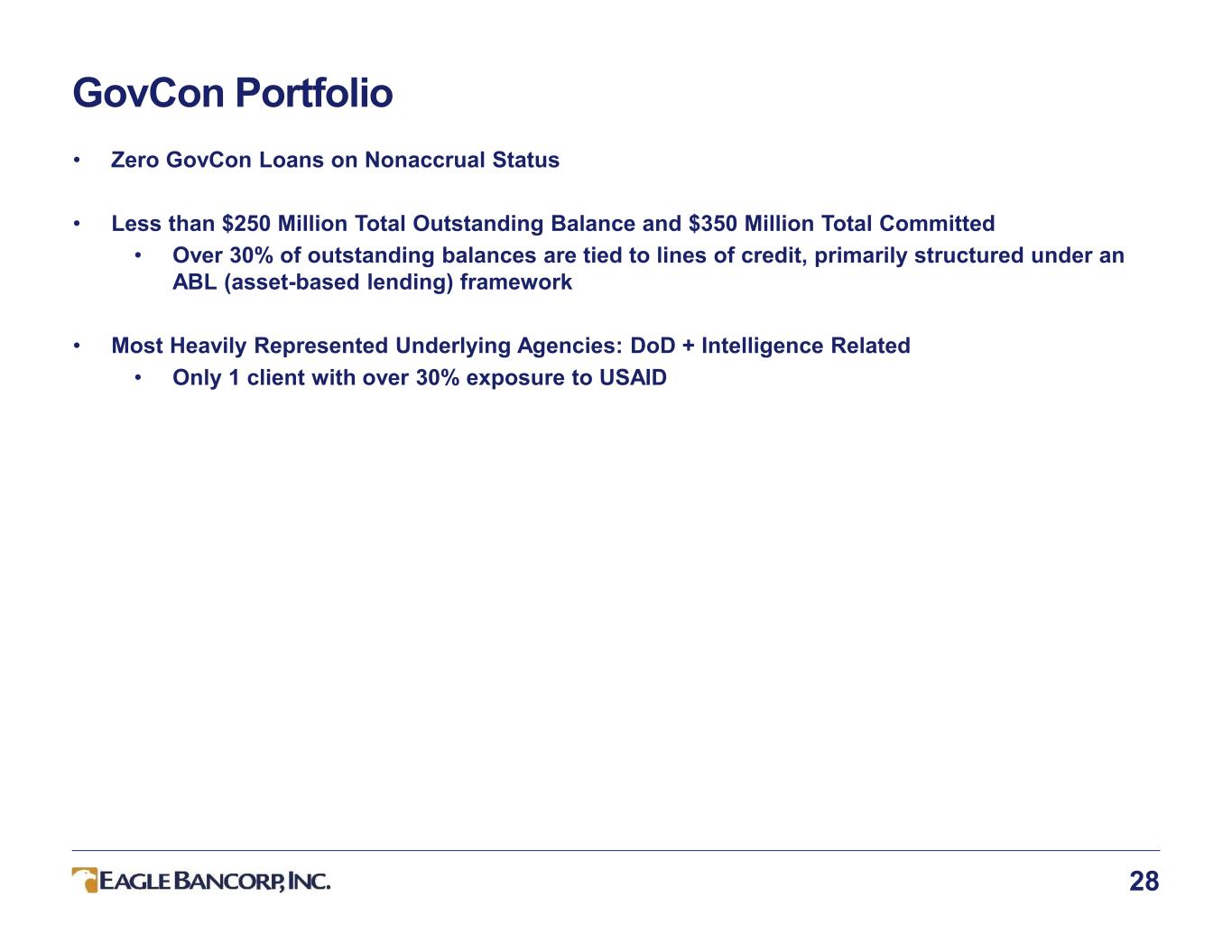 GovCon Portfolio

• Zero GovCon Loans on Nonaccrual Status

• Less than $250 Million Total Outstanding Balance and $350 Million Total Committed

• Over 30% of outstanding balances are tied to lines of credit, primarily structured under an ABL (asset-based lending) framework

• Most Heavily Represented Underlying Agencies: DoD + Intelligence Related

• Only 1 client with over 30% exposure to USAID

EAGLE BANCORP, INC.

28